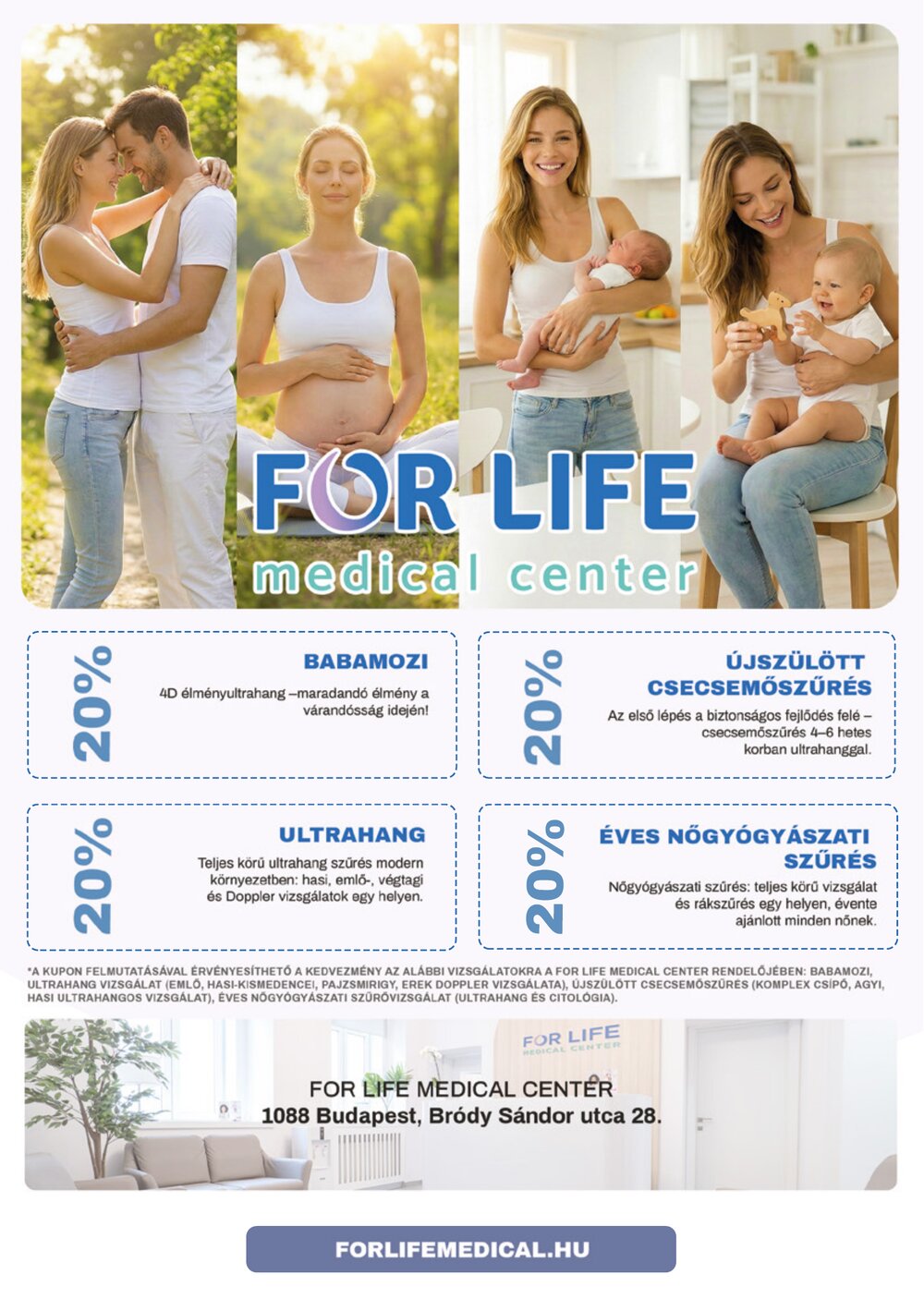 FOR LIFE
medical center

20%
BABAMOZI
4D élményultrahang –maradandó élmény a várandósság idején!

20%
ÚJSZÜLÖTT CSECSEMŐSZŰRÉS
Az első lépés a biztonságos fejlődés felé – csecsemőszűrés 4–6 hetes korban ultrahanggal.

20%
ULTRAHANG
Teljes körű ultrahang szűrés modern környezetben: hasi, emlő-, végtagi és Doppler vizsgálatok egy helyen.

20%
ÉVES NŐGYÓGYÁSZATI SZŰRÉS
Nőgyógyászati szűrés: teljes körű vizsgálat és rákszűrés egy helyen, évente ajánlott minden nőnek.

*A KUPON FELMUTATÁSÁVAL ÉRVÉNYESÍTHETŐ A KEDVEZMÉNY AZ ALÁBBI VIZSGÁLATOKRA A FOR LIFE MEDICAL CENTER RENDELŐJÉBEN: BABAMOZI, ULTRAHANG VIZSGÁLAT (EMLŐ, HASI-KISMEDENCEI, PAJZSMIRIGY, EREK DOPPLER VIZSGÁLATA), ÚJSZÜLÖTT CSECSEMŐSZŰRÉS (KOMPLEX CSÍPŐ, AGYI, HASI ULTRAHANGOS VIZSGÁLAT), ÉVES NŐGYÓGYÁSZATI SZŰRŐVIZSGÁLAT (ULTRAHANG ÉS CITOLÓGIA).

FOR LIFE MEDICAL CENTER

FOR LIFE MEDICAL CENTER
1088 Budapest, Bródy Sándor utca 28.

FORLIFEMEDICAL.HU